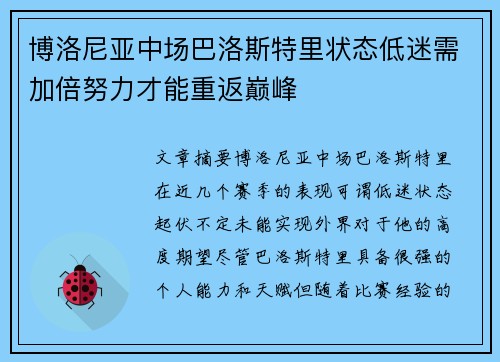 博洛尼亚中场巴洛斯特里状态低迷需加倍努力才能重返巅峰

文章摘要博洛尼亚中场巴洛斯特里在近几个赛季的表现可谓低迷状态起伏不定未能实现外界对于他的高度期望尽管巴洛斯特里具备很强的个人能力和天赋但随着比赛经验的